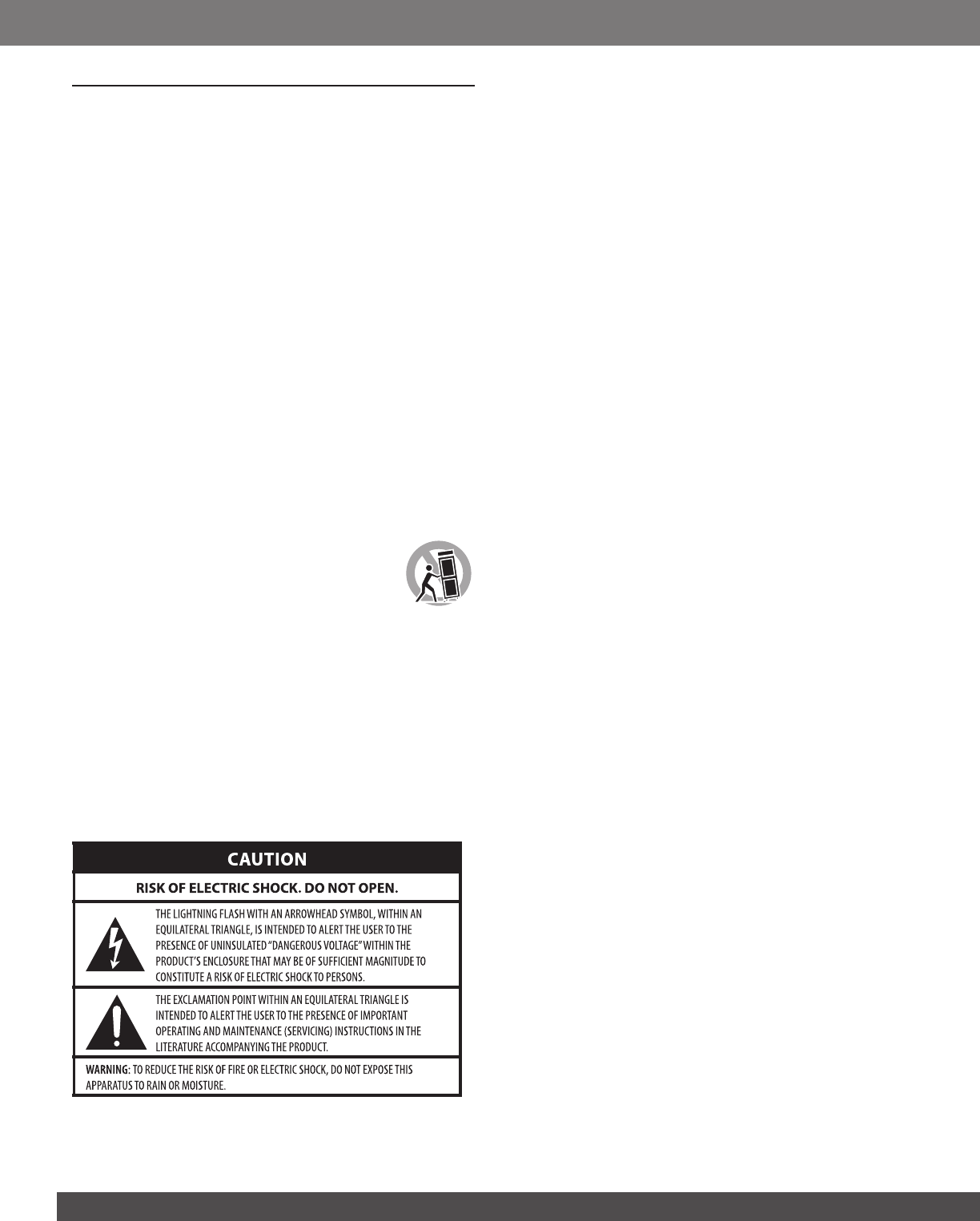 CAUTION

RISK OF ELECTRIC SHOCK. DO NOT OPEN.

THE LIGHTNING FLASH WITH AN ARROWHEAD SYMBOL, WITHIN AN EQUILATERAL TRIANGLE, IS INTENDED TO ALERT THE USER TO THE PRESENCE OF UNINSULATED "DANGEROUS VOLTAGE" WITHIN THE PRODUCT'S ENCLOSURE THAT MAY BE OF SUFFICIENT MAGNITUDE TO CONSTITUTE A RISK OF ELECTRIC SHOCK TO PERSONS.

THE EXCLAMATION POINT WITHIN AN EQUILATERAL TRIANGLE IS INTENDED TO ALERT THE USER TO THE PRESENCE OF IMPORTANT OPERATING AND MAINTENANCE (SERVICING) INSTRUCTIONS IN THE LITERATURE ACCOMPANYING THE PRODUCT.

WARNING: TO REDUCE THE RISK OF FIRE OR ELECTRIC SHOCK, DO NOT EXPOSE THIS APPARATUS TO RAIN OR MOISTURE.